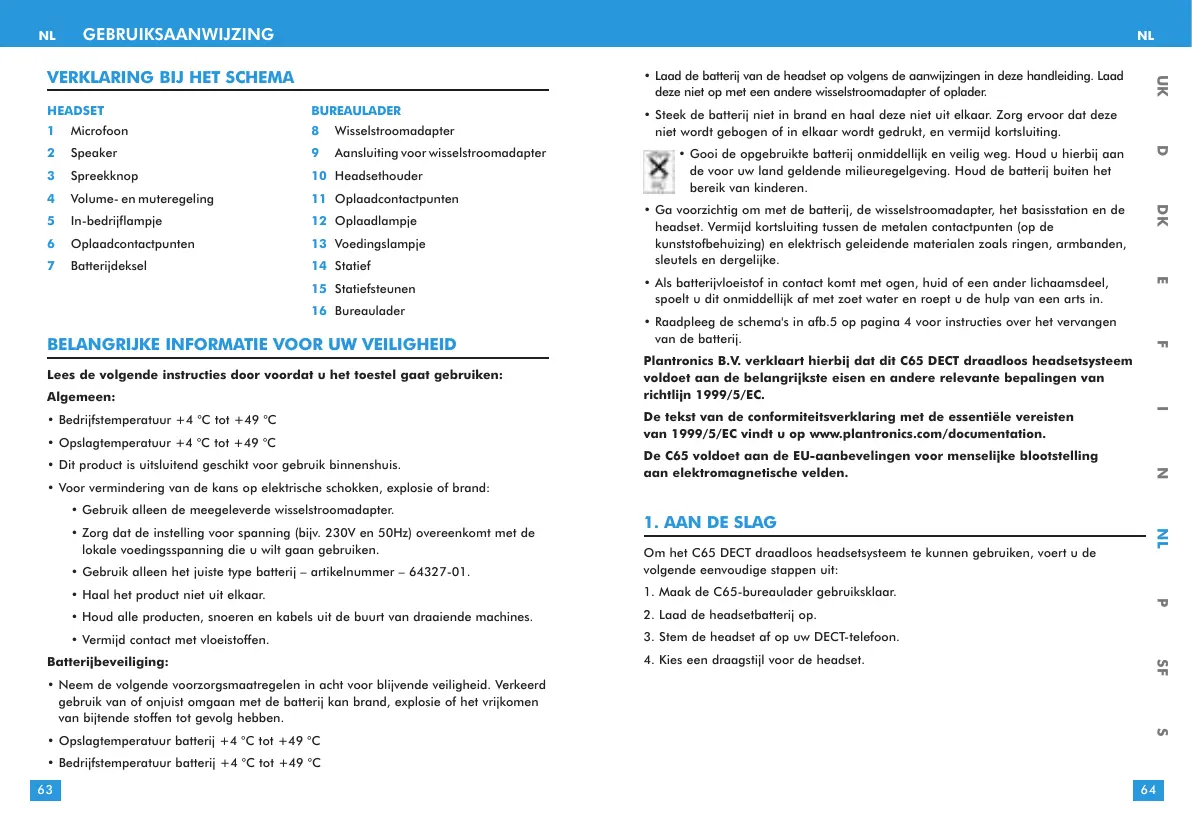 NL GEBRUIKSAANWIJZING

VERKLARING BIJ HET SCHEMA

HEADSET
1 Microfoon
2 Speaker
3 Spreekknop
4 Volume- en muteregeling
5 In-bedrijflampje
6 Oplaadcontactpunten
7 Batterijdeksel

BUREAULADER
8 Wisselstroomadapter
9 Aansluiting voor wisselstroomadapter
10 Headsethouder
11 Oplaadcontactpunten
12 Oplaadlampje
13 Voedingslampje
14 Statief
15 Statiefsteunen
16 Bureaulader

BELANGRIJKE INFORMATIE VOOR UW VEILIGHEID

Lees de volgende instructies door voordat u het toestel gaat gebruiken:

Algemeen:

• Bedrijfstemperatuur +4 °C tot +49 °C

• Opslagtemperatuur +4 °C tot +49 °C

• Dit product is uitsluitend geschikt voor gebruik binnenshuis.

• Voor vermindering van de kans op elektrische schokken, explosie of brand:

• Gebruik alleen de meegeleverde wisselstroomadapter.

• Zorg dat de instelling voor spanning (bijv. 230V en 50Hz) overeenkomt met de lokale voedingsspanning die u wilt gaan gebruiken.

• Gebruik alleen het juiste type batterij – artikelnummer – 64327-01.

• Haal het product niet uit elkaar.

• Houd alle producten, snoeren en kabels uit de buurt van draaiende machines.

• Vermijd contact met vloeistoffen.

Batterijbeveiliging:

• Neem de volgende voorzorgsmaatregelen in acht voor blijvende veiligheid. Verkeerd gebruik van of onjuist omgaan met de batterij kan brand, explosie of het vrijkomen van bijtende stoffen tot gevolg hebben.

• Opslagtemperatuur batterij +4 °C tot +49 °C

• Bedrijfstemperatuur batterij +4 °C tot +49 °C

63

NL

• Laad de batterij van de headset op volgens de aanwijzingen in deze handleiding. Laad deze niet op met een andere wisselstroomadapter of oplader.

• Steek de batterij niet in brand en haal deze niet uit elkaar. Zorg ervoor dat deze niet wordt gebogen of in elkaar wordt gedrukt, en vermijd kortsluiting.

• Gooi de opgebruikte batterij onmiddellijk en veilig weg. Houd u hierbij aan de voor uw land geldende milieuregelgeving. Houd de batterij buiten het bereik van kinderen.

• Ga voorzichtig om met de batterij, de wisselstroomadapter, het basisstation en de headset. Vermijd kortsluiting tussen de metalen contactpunten (op de kunststofbehuizing) en elektrisch geleidende materialen zoals ringen, armbanden, sleutels en dergelijke.

• Als batterijvloeistof in contact komt met ogen, huid of een ander lichaamsdeel, spoelt u dit onmiddellijk af met zoet water en roept u de hulp van een arts in.

• Raadpleeg de schema's in afb.5 op pagina 4 voor instructies over het vervangen van de batterij.

Plantronics B.V. verklaart hierbij dat dit C65 DECT draadloos headsetsysteem voldoet aan de belangrijkste eisen en andere relevante bepalingen van richtlijn 1999/5/EC.

De tekst van de conformiteitsverklaring met de essentiële vereisten van 1999/5/EC vindt u op www.plantronics.com/documentation.

De C65 voldoet aan de EU-aanbevelingen voor menselijke blootstelling aan elektromagnetische velden.

1. AAN DE SLAG

Om het C65 DECT draadloos headsetsysteem te kunnen gebruiken, voert u de volgende eenvoudige stappen uit:

1. Maak de C65-bureaulader gebruiksklaar.

2. Laad de headsetbatterij op.

3. Stem de headset af op uw DECT-telefoon.

4. Kies een draagstijl voor de headset.

UK D DK E F I N NL P SF S

64